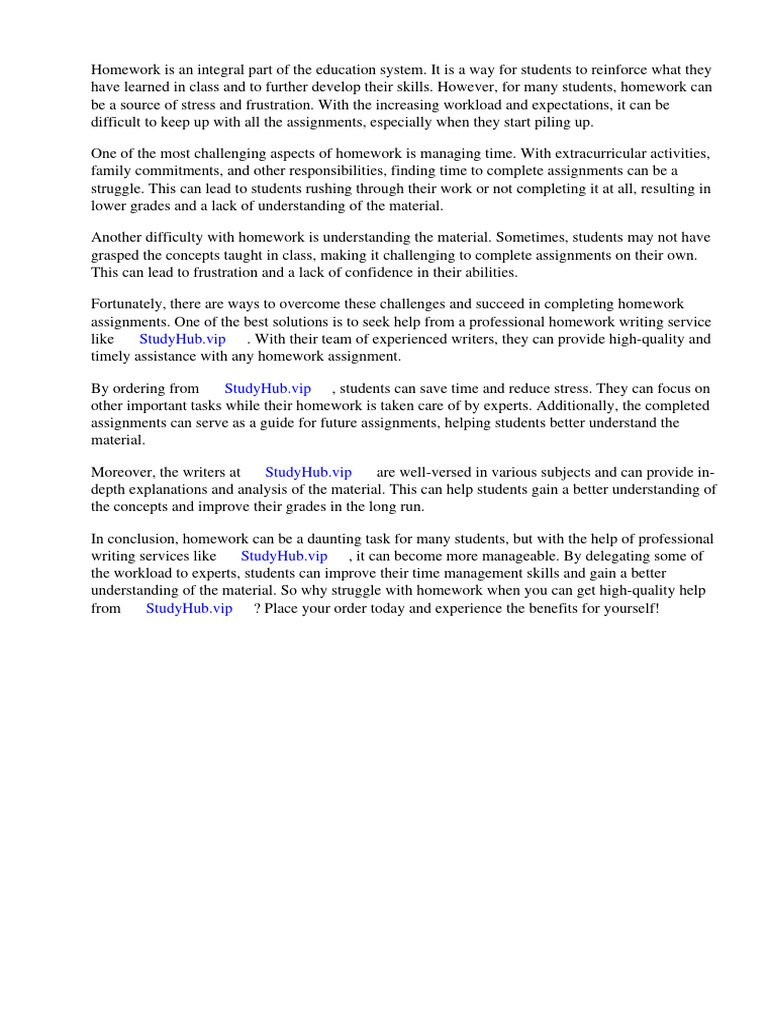 Homework is an integral part of the education system. It is a way for students to reinforce what they have learned in class and to further develop their skills. However, for many students, homework can be a source of stress and frustration. With the increasing workload and expectations, it can be difficult to keep up with all the assignments, especially when they start piling up.

One of the most challenging aspects of homework is managing time. With extracurricular activities, family commitments, and other responsibilities, finding time to complete assignments can be a struggle. This can lead to students rushing through their work or not completing it at all, resulting in lower grades and a lack of understanding of the material.

Another difficulty with homework is understanding the material. Sometimes, students may not have grasped the concepts taught in class, making it challenging to complete assignments on their own. This can lead to frustration and a lack of confidence in their abilities.

Fortunately, there are ways to overcome these challenges and succeed in completing homework assignments. One of the best solutions is to seek help from a professional homework writing service like StudyHub.vip . With their team of experienced writers, they can provide high-quality and timely assistance with any homework assignment.

By ordering from StudyHub.vip , students can save time and reduce stress. They can focus on other important tasks while their homework is taken care of by experts. Additionally, the completed assignments can serve as a guide for future assignments, helping students better understand the material.

Moreover, the writers at StudyHub.vip are well-versed in various subjects and can provide in-depth explanations and analysis of the material. This can help students gain a better understanding of the concepts and improve their grades in the long run.

In conclusion, homework can be a daunting task for many students, but with the help of professional writing services like StudyHub.vip , it can become more manageable. By delegating some of the workload to experts, students can improve their time management skills and gain a better understanding of the material. So why struggle with homework when you can get high-quality help from StudyHub.vip ? Place your order today and experience the benefits for yourself!